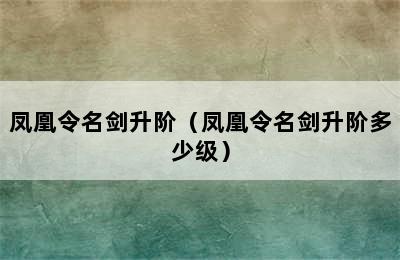 凤凰令名剑升阶（凤凰令名剑升阶多少级）